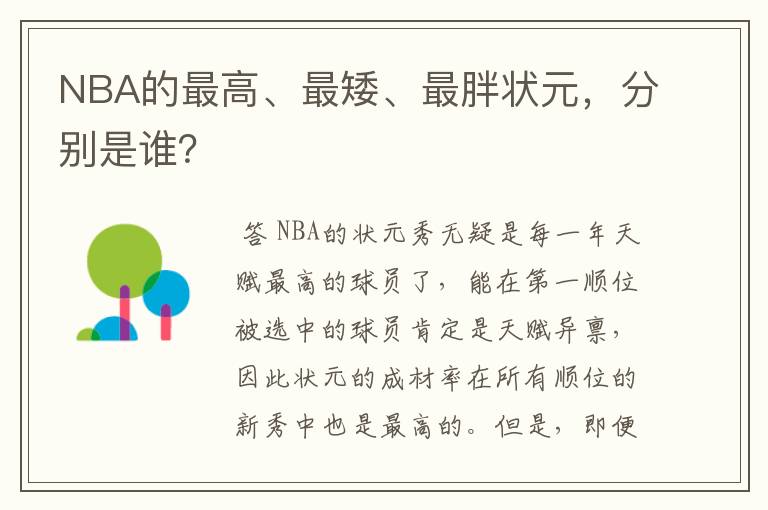 NBA的最高、最矮、最胖状元，分别是谁？

答 NBA的状元秀无疑是每一年天赋最高的球员了，能在第一顺位被选中的球员肯定是天赋异禀，因此状元的成材率在所有顺位的新秀中也是最高的。但是，即便